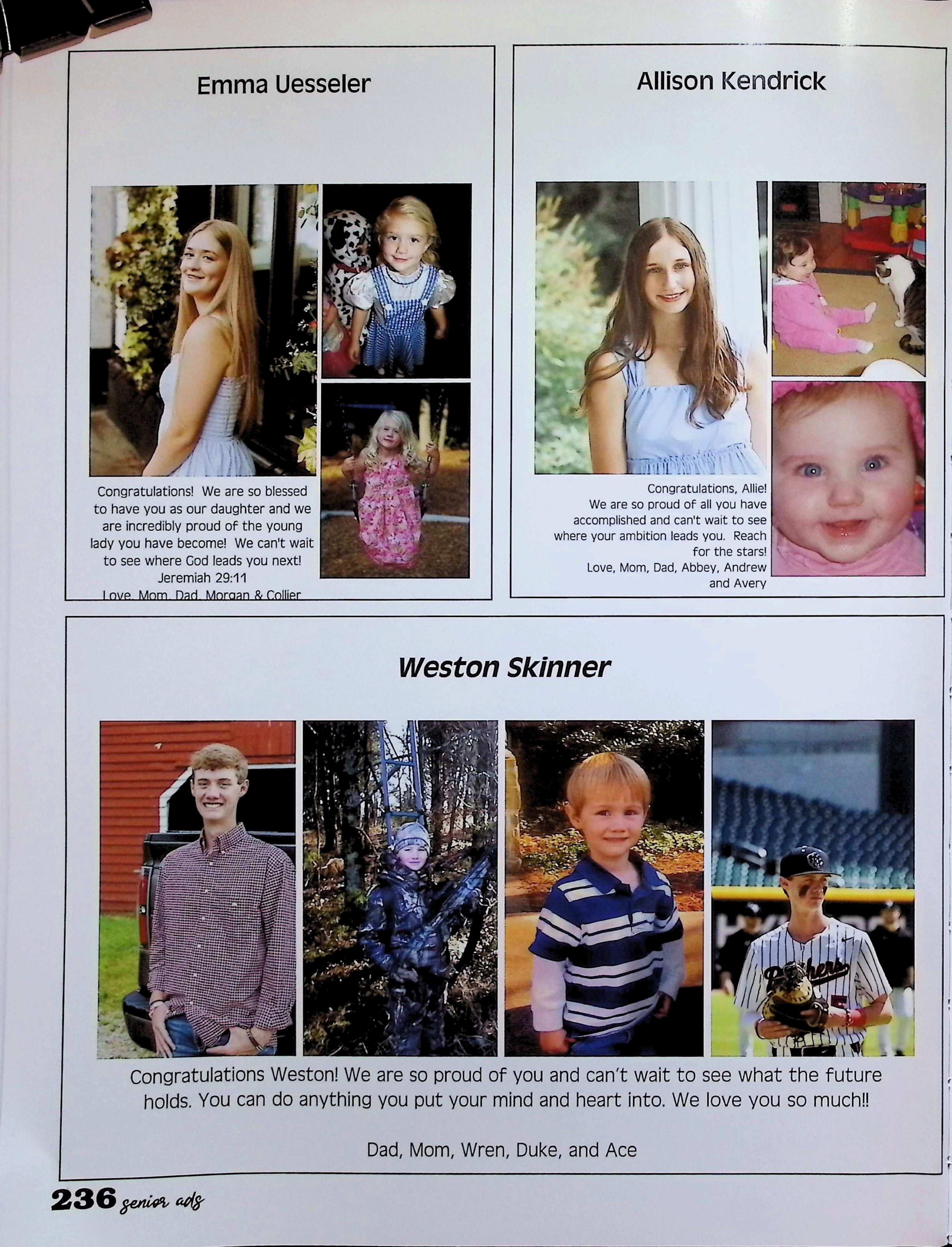 Emma Uesseler

Congratulations! We are so blessed to have you as our daughter and we are incredibly proud of the young lady you have become! We can't wait to see where God leads you next!
Jeremiah 29:11
Love, Mom, Dad, Morgan & Collier

Allison Kendrick

Congratulations, Allie!
We are so proud of all you have accomplished and can't wait to see where your ambition leads you. Reach for the stars!
Love, Mom, Dad, Abbey, Andrew and Avery

Weston Skinner

Congratulations Weston! We are so proud of you and can't wait to see what the future holds. You can do anything you put your mind and heart into. We love you so much!!

Dad, Mom, Wren, Duke, and Ace

236 senior ads